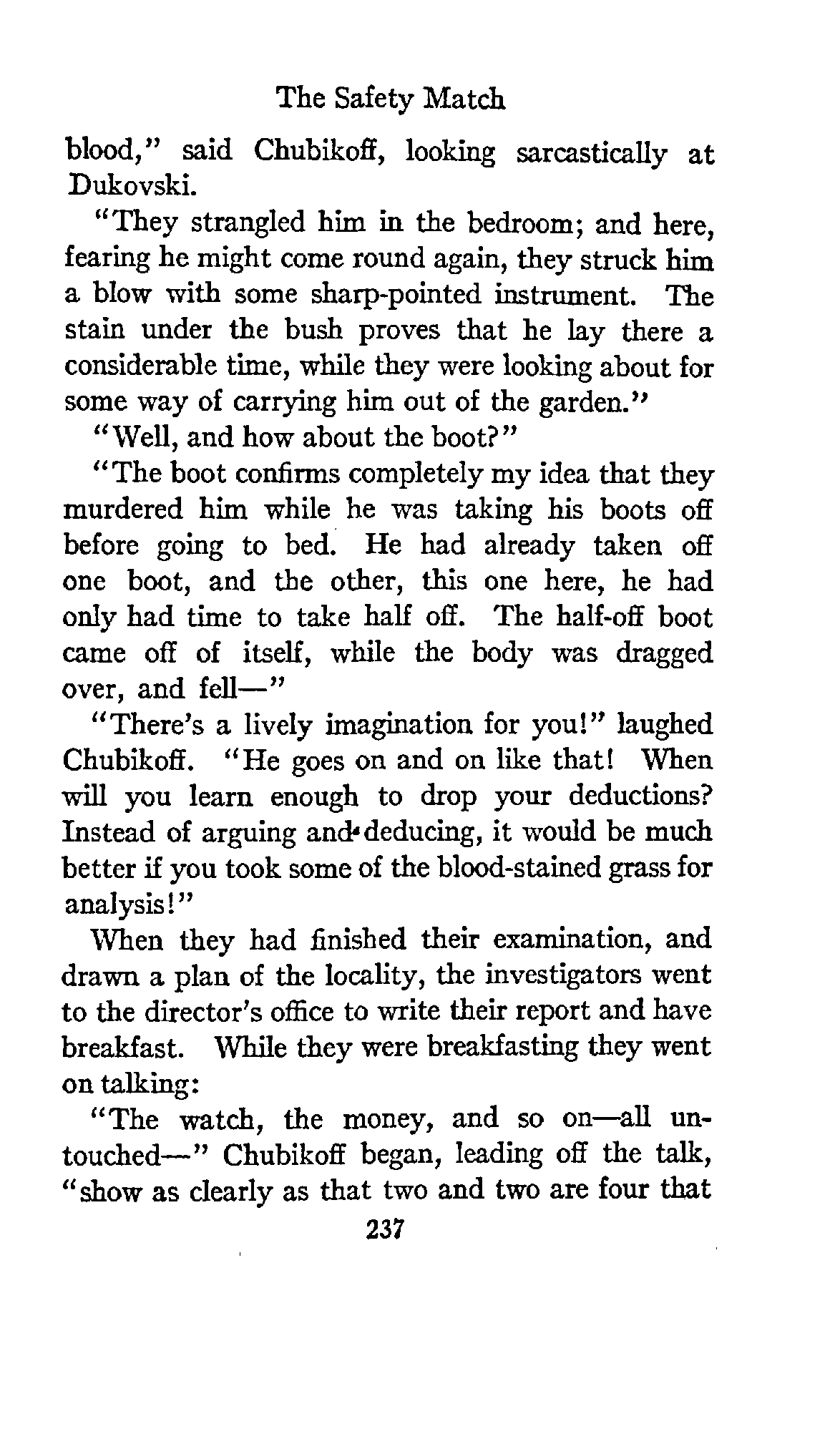 The Safety Match

blood," said Chubikoff, looking sarcastically at Dukovski.

"They strangled him in the bedroom; and here, fearing he might come round again, they struck him a blow with some sharp-pointed instrument. The stain under the bush proves that he lay there a considerable time, while they were looking about for some way of carrying him out of the garden."

"Well, and how about the boot?"

"The boot confirms completely my idea that they murdered him while he was taking his boots off before going to bed. He had already taken off one boot, and the other, this one here, he had only had time to take half off. The half-off boot came off of itself, while the body was dragged over, and fell—"

"There's a lively imagination for you!" laughed Chubikoff. "He goes on and on like that! When will you learn enough to drop your deductions? Instead of arguing and deducing, it would be much better if you took some of the blood-stained grass for analysis!"

When they had finished their examination, and drawn a plan of the locality, the investigators went to the director's office to write their report and have breakfast. While they were breakfasting they went on talking:

"The watch, the money, and so on—all untouched—" Chubikoff began, leading off the talk, "show as clearly as that two and two are four that

237